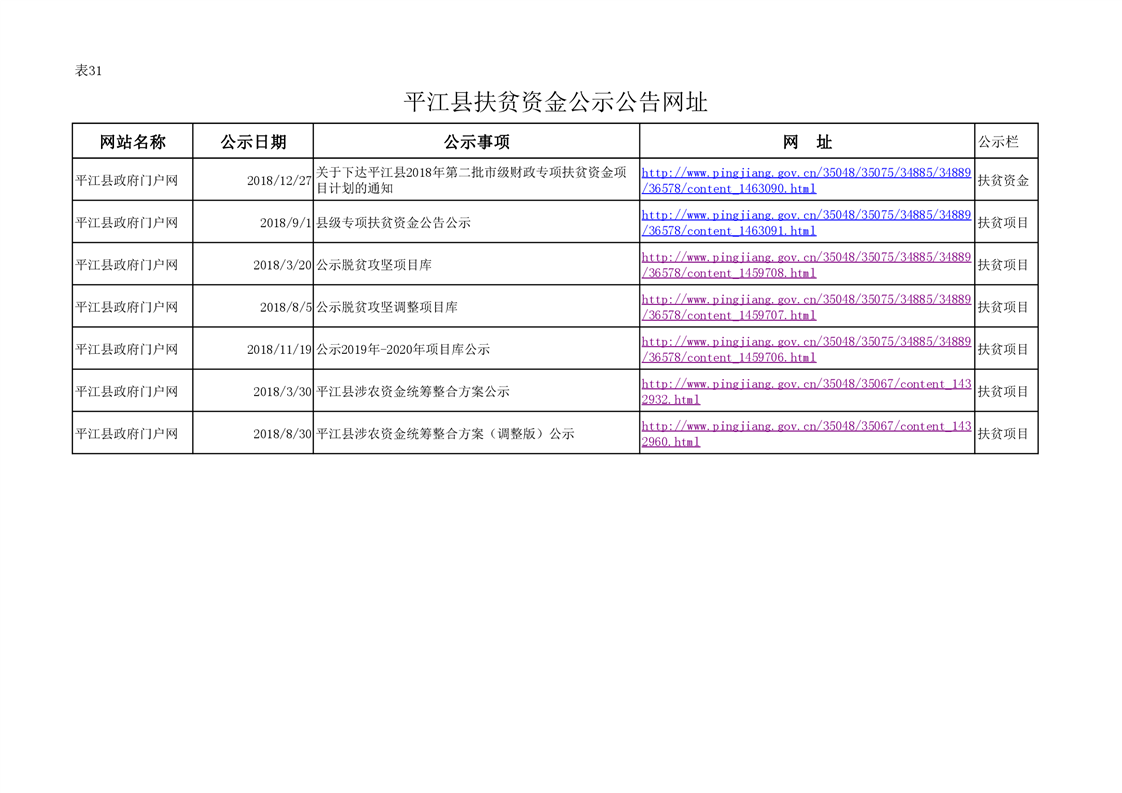 表31

平江县扶贫资金公示公告网址

| 网站名称 | 公示日期 | 公示事项 | 网　址 | 公示栏 |
|---|---|---|---|---|
| 平江县政府门户网 | 2018/12/27 | 关于下达平江县2018年第二批市级财政专项扶贫资金项目计划的通知 | http://www.pingjiang.gov.cn/35048/35075/34885/34889/36578/content_1463090.html | 扶贫资金 |
| 平江县政府门户网 | 2018/9/1 | 县级专项扶贫资金公告公示 | http://www.pingjiang.gov.cn/35048/35075/34885/34889/36578/content_1463091.html | 扶贫项目 |
| 平江县政府门户网 | 2018/3/20 | 公示脱贫攻坚项目库 | http://www.pingjiang.gov.cn/35048/35075/34885/34889/36578/content_1459708.html | 扶贫项目 |
| 平江县政府门户网 | 2018/8/5 | 公示脱贫攻坚调整项目库 | http://www.pingjiang.gov.cn/35048/35075/34885/34889/36578/content_1459707.html | 扶贫项目 |
| 平江县政府门户网 | 2018/11/19 | 公示2019年-2020年项目库公示 | http://www.pingjiang.gov.cn/35048/35075/34885/34889/36578/content_1459706.html | 扶贫项目 |
| 平江县政府门户网 | 2018/3/30 | 平江县涉农资金统筹整合方案公示 | http://www.pingjiang.gov.cn/35048/35067/content_1432932.html | 扶贫项目 |
| 平江县政府门户网 | 2018/8/30 | 平江县涉农资金统筹整合方案（调整版）公示 | http://www.pingjiang.gov.cn/35048/35067/content_1432960.html | 扶贫项目 |